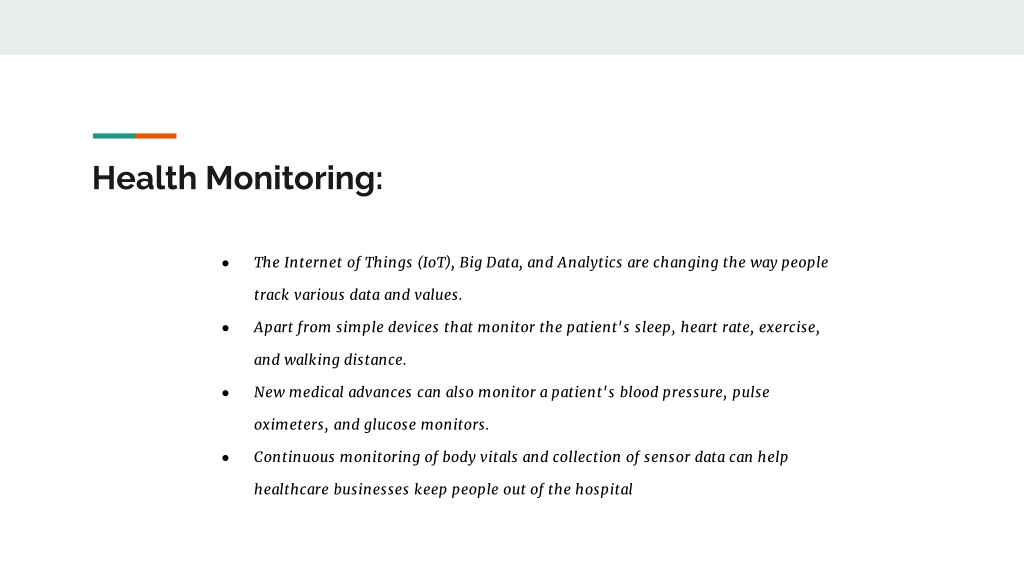 Health Monitoring:

● The Internet of Things (IoT), Big Data, and Analytics are changing the way people track various data and values.
● Apart from simple devices that monitor the patient's sleep, heart rate, exercise, and walking distance.
● New medical advances can also monitor a patient's blood pressure, pulse oximeters, and glucose monitors.
● Continuous monitoring of body vitals and collection of sensor data can help healthcare businesses keep people out of the hospital